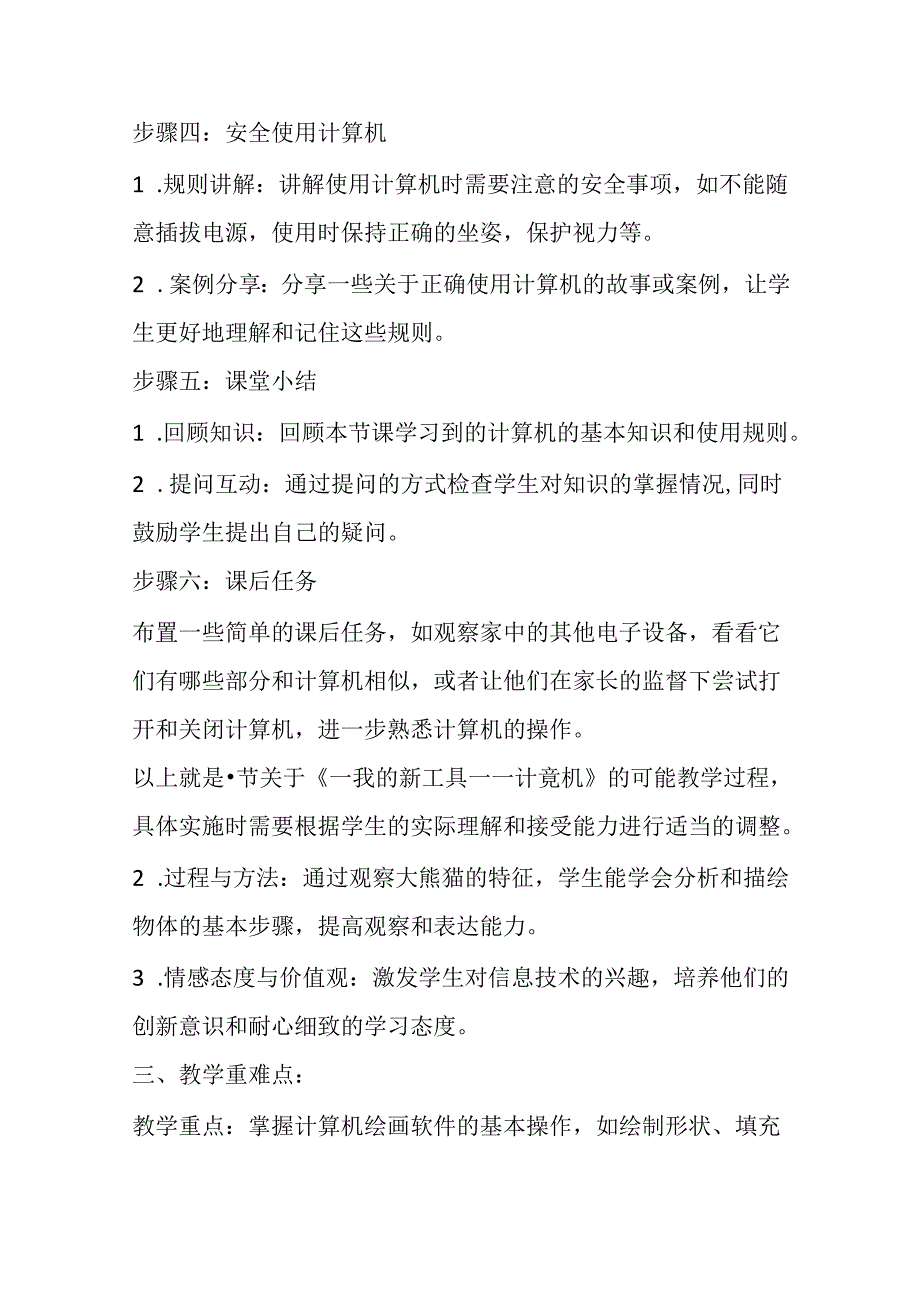 步骤四：安全使用计算机

1 .规则讲解：讲解使用计算机时需要注意的安全事项，如不能随意插拔电源，使用时保持正确的坐姿，保护视力等。

2 . 案例分享：分享一些关于正确使用计算机的故事或案例，让学生更好地理解和记住这些规则。

步骤五：课堂小结

1 .回顾知识：回顾本节课学习到的计算机的基本知识和使用规则。

2 . 提问互动：通过提问的方式检查学生对知识的掌握情况,同时鼓励学生提出自己的疑问。

步骤六：课后任务

布置一些简单的课后任务，如观察家中的其他电子设备，看看它们有哪些部分和计算机相似，或者让他们在家长的监督下尝试打开和关闭计算机，进一步熟悉计算机的操作。

以上就是•节关于《一我的新工具一一计竟机》的可能教学过程，具体实施时需要根据学生的实际理解和接受能力进行适当的调整。

2 .过程与方法：通过观察大熊猫的特征，学生能学会分析和描绘物体的基本步骤，提高观察和表达能力。

3 .情感态度与价值观：激发学生对信息技术的兴趣，培养他们的创新意识和耐心细致的学习态度。

三、教学重难点：

教学重点：掌握计算机绘画软件的基本操作，如绘制形状、填充